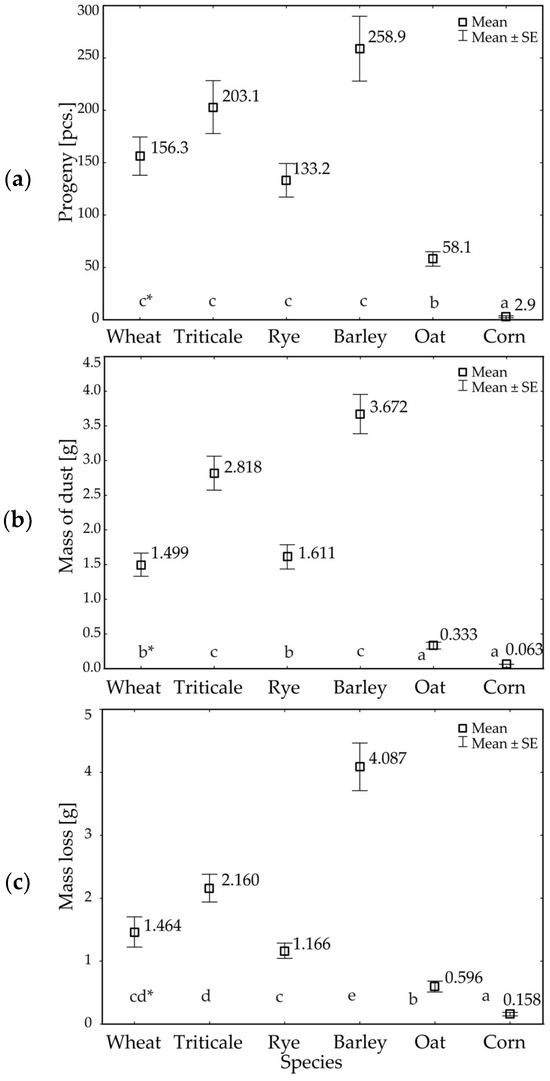 (a)

Progeny [pcs.]

300
250
200
150
100
50
0

Mean
Mean ± SE

156.3
203.1
133.2
258.9
58.1
2.9

c*
c
c
c
b
a

Wheat Triticale Rye Barley Oat Corn

(b)

Mass of dust [g]

4.5
4.0
3.5
3.0
2.5
2.0
1.5
1.0
0.5
0.0

Mean
Mean ± SE

1.499
2.818
1.611
3.672
0.333
0.063

b*
c
b
c
a
a

Wheat Triticale Rye Barley Oat Corn

(c)

Mass loss [g]

5
4
3
2
1
0

Mean
Mean ± SE

1.464
2.160
1.166
4.087
0.596
0.158

cd*
d
c
e
b
a

Wheat Triticale Rye Barley Oat Corn
Species